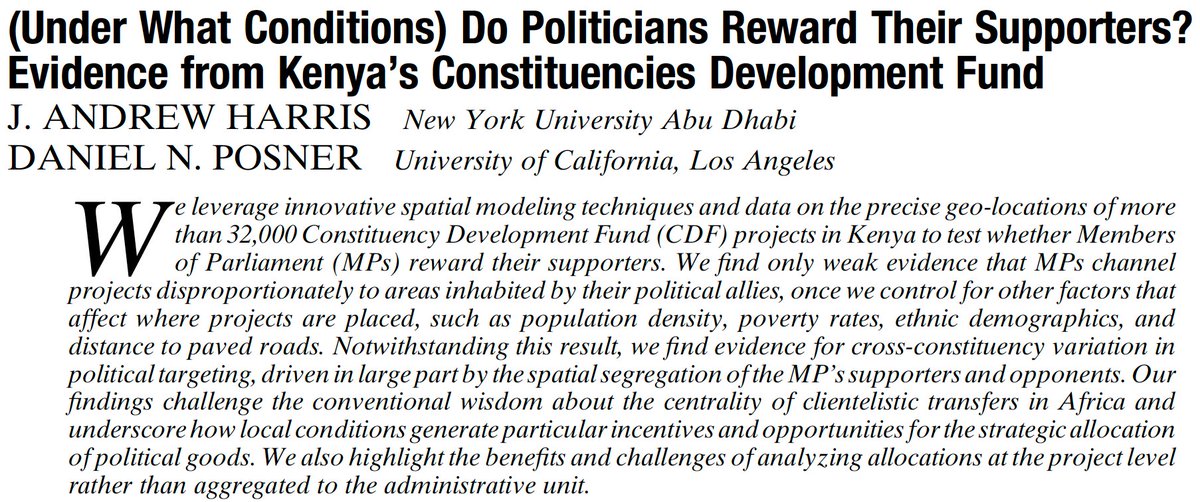 (Under What Conditions) Do Politicians Reward Their Supporters? Evidence from Kenya's Constituencies Development Fund

J. ANDREW HARRIS New York University Abu Dhabi

DANIEL N. POSNER University of California, Los Angeles

We leverage innovative spatial modeling techniques and data on the precise geo-locations of more than 32,000 Constituency Development Fund (CDF) projects in Kenya to test whether Members of Parliament (MPs) reward their supporters. We find only weak evidence that MPs channel projects disproportionately to areas inhabited by their political allies, once we control for other factors that affect where projects are placed, such as population density, poverty rates, ethnic demographics, and distance to paved roads. Notwithstanding this result, we find evidence for cross-constituency variation in political targeting, driven in large part by the spatial segregation of the MP's supporters and opponents. Our findings challenge the conventional wisdom about the centrality of clientelistic transfers in Africa and underscore how local conditions generate particular incentives and opportunities for the strategic allocation of political goods. We also highlight the benefits and challenges of analyzing allocations at the project level rather than aggregated to the administrative unit.